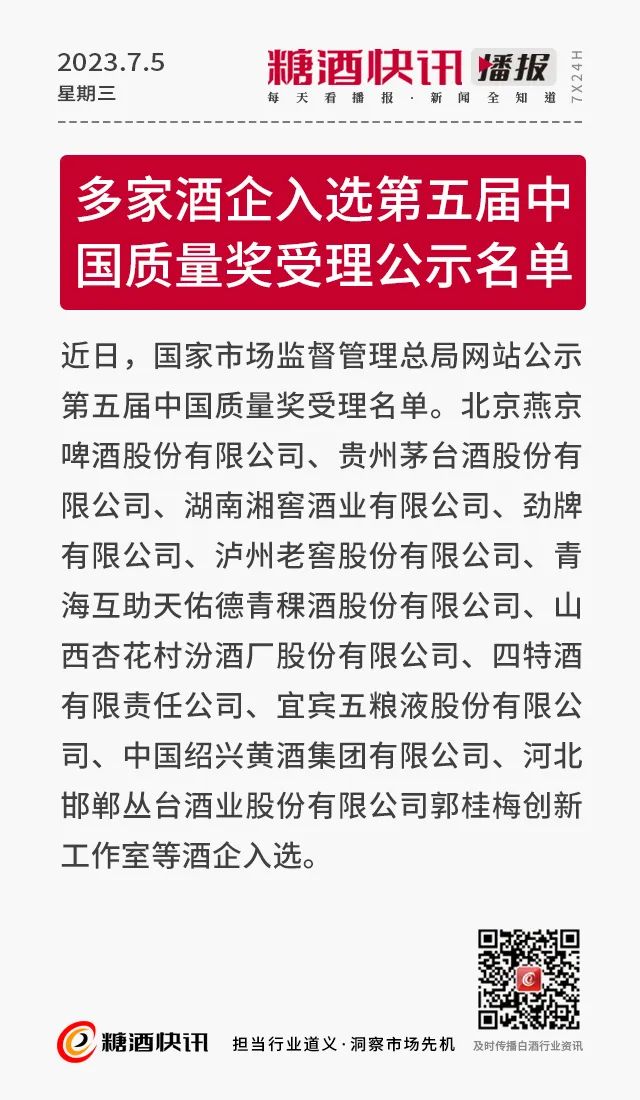 2023.7.5
星期三

糖酒快讯 播报
每天看播报·新闻全知道
7X24H

多家酒企入选第五届中国质量奖受理公示名单

近日，国家市场监督管理总局网站公示第五届中国质量奖受理名单。北京燕京啤酒股份有限公司、贵州茅台酒股份有限公司、湖南湘窖酒业有限公司、劲牌有限公司、泸州老窖股份有限公司、青海互助天佑德青稞酒股份有限公司、山西杏花村汾酒厂股份有限公司、四特酒有限责任公司、宜宾五粮液股份有限公司、中国绍兴黄酒集团有限公司、河北邯郸丛台酒业股份有限公司郭桂梅创新工作室等酒企入选。

糖酒快讯
担当行业道义·洞察市场先机
及时传播白酒行业资讯